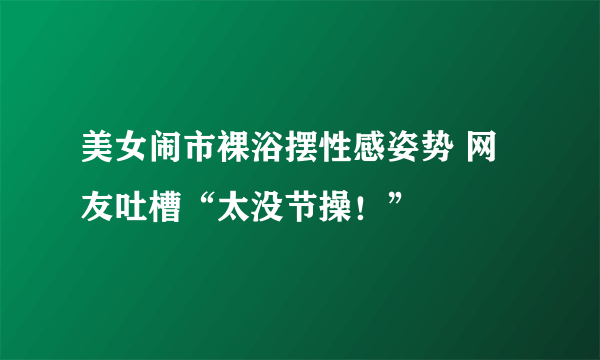 美女闹市裸浴摆性感姿势 网友吐槽“太没节操！”